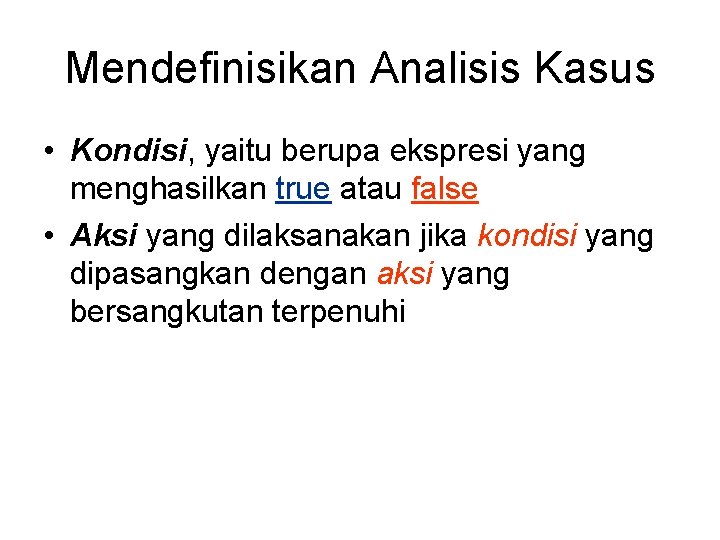 Mendefinisikan Analisis Kasus

• Kondisi, yaitu berupa ekspresi yang menghasilkan true atau false

• Aksi yang dilaksanakan jika kondisi yang dipasangkan dengan aksi yang bersangkutan terpenuhi